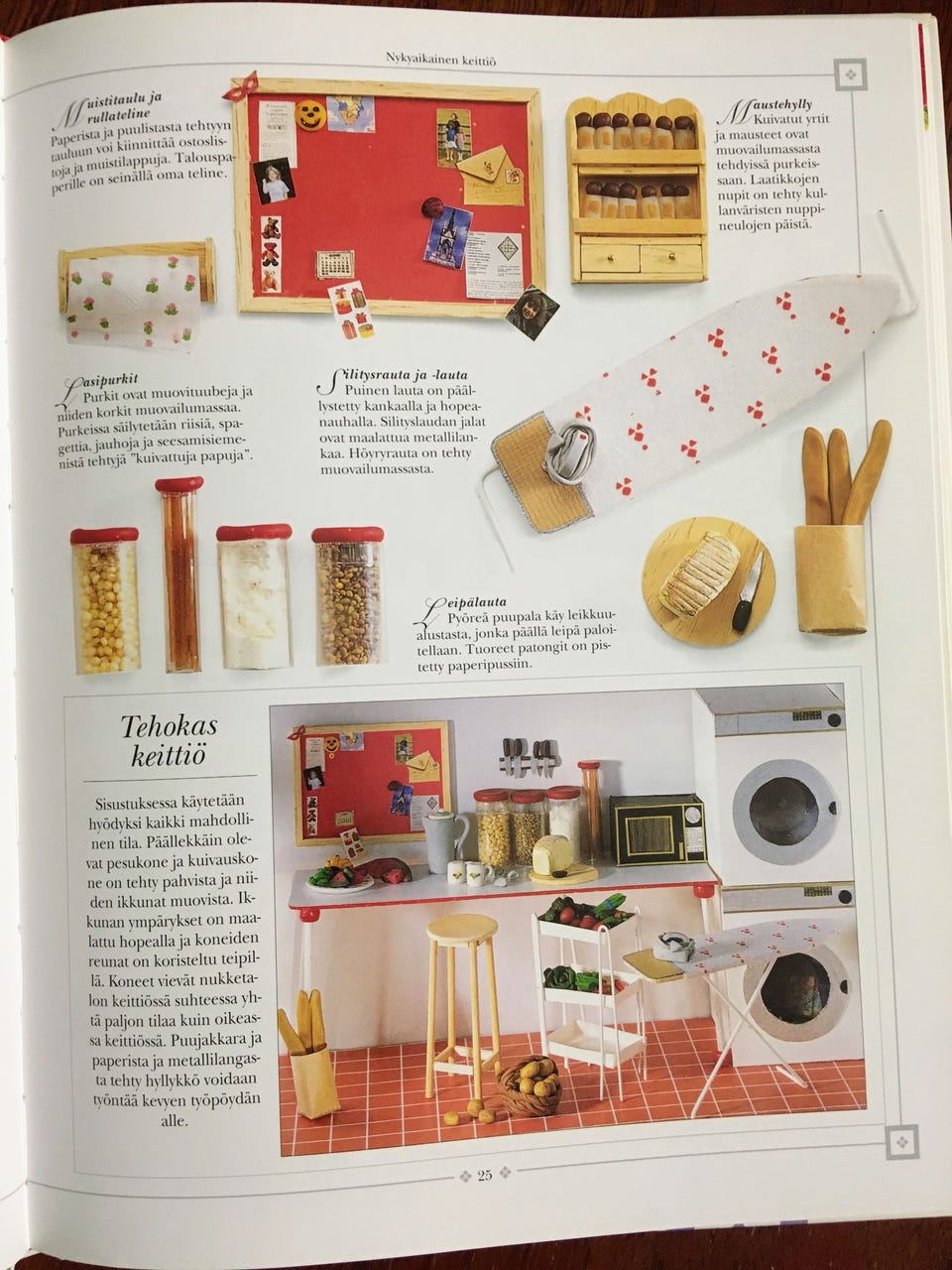 Nykyaikainen keittiö

Muistitaulu ja rullateline
Paperista ja puulistasta tehtyyn tauluun voi kiinnittää ostoslistoja ja muistilappuja. Talouspaperille on seinällä oma teline.

Maustehylly
Kuivatut yrtit ja mausteet ovat muovailumassasta tehdyissä purkeissaan. Laatikkojen nupit on tehty kullanväristen nuppineulojen päistä.

Lasipurkit
Purkit ovat muovituubeja ja niiden korkit muovailumassaa. Purkeissa säilytetään riisiä, spagettia, jauhoja ja seesamisiemenistä tehtyjä "kuivattuja papuja".

Silitysrauta ja -lauta
Puinen lauta on päällystetty kankaalla ja hopeanauhalla. Silityslaudan jalat ovat maalattua metallilankaa. Höyryrauta on tehty muovailumassasta.

Leipälauta
Pyöreä puupala käy leikkuualustasta, jonka päällä leipä paloitellaan. Tuoreet patongit on pistetty paperipussiin.

Tehokas keittiö

Sisustuksessa käytetään hyödyksi kaikki mahdollinen tila. Päällekkäin olevat pesukone ja kuivauskone on tehty pahvista ja niiden ikkunat muovista. Ikkunan ympärykset on maalattu hopealla ja koneiden reunat on koristeltu teipillä. Koneet vievät nukketalon keittiössä suhteessa yhtä paljon tilaa kuin oikeassa keittiössä. Puujakkara ja paperista ja metallilangasta tehty hyllykkö voidaan työntää kevyen työpöydän alle.

25